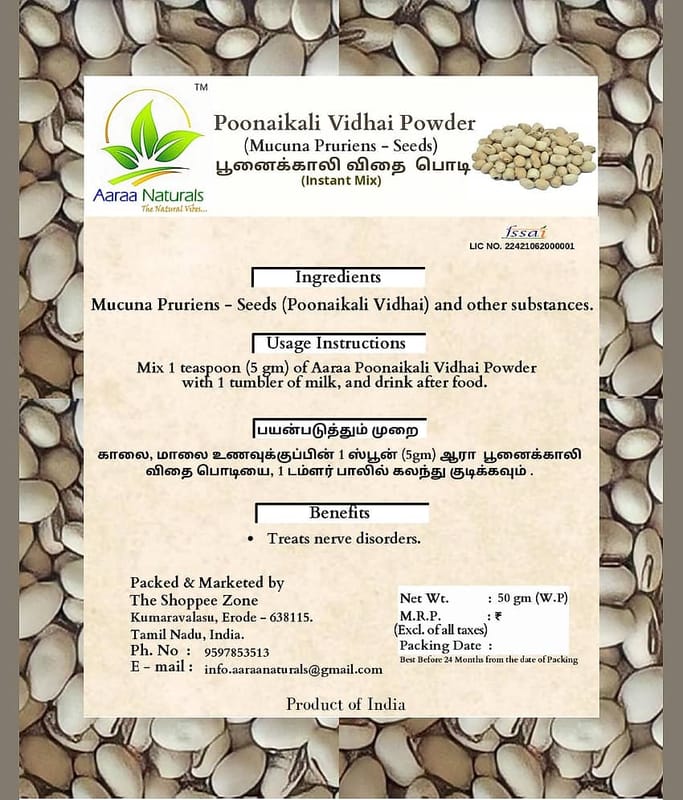 TM

Aaraa Naturals
The Natural Vibes...

Poonaikali Vidhai Powder
(Mucuna Pruriens - Seeds)
பூனைக்காலி விதை பொடி
(Instant Mix)

fssai
LIC NO. 22421062000001

Ingredients

Mucuna Pruriens - Seeds (Poonaikali Vidhai) and other substances.

Usage Instructions

Mix 1 teaspoon (5 gm) of Aaraa Poonaikali Vidhai Powder with 1 tumbler of milk, and drink after food.

பயன்படுத்தும் முறை

காலை, மாலை உணவுக்குப்பின் 1 ஸ்பூன் (5gm) ஆரா பூனைக்காலி விதை பொடியை, 1 டம்ளர் பாலில் கலந்து குடிக்கவும் .

Benefits

• Treats nerve disorders.

Packed & Marketed by
The Shoppee Zone
Kumaravalasu, Erode - 638115.
Tamil Nadu, India.
Ph. No : 9597853513
E - mail : info.aaraanaturals@gmail.com

Net Wt. : 50 gm (W.P)
M.R.P. : ₹
(Excl. of all taxes)
Packing Date :
Best Before 24 Months from the date of Packing

Product of India